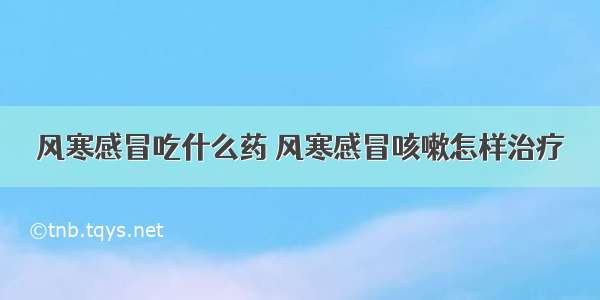 风寒感冒吃什么药 风寒感冒咳嗽怎样治疗

©tnb.tqys.net